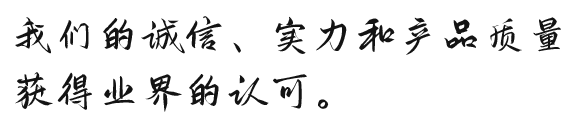 我们的诚信、实力和产品质量获得业界的认可。